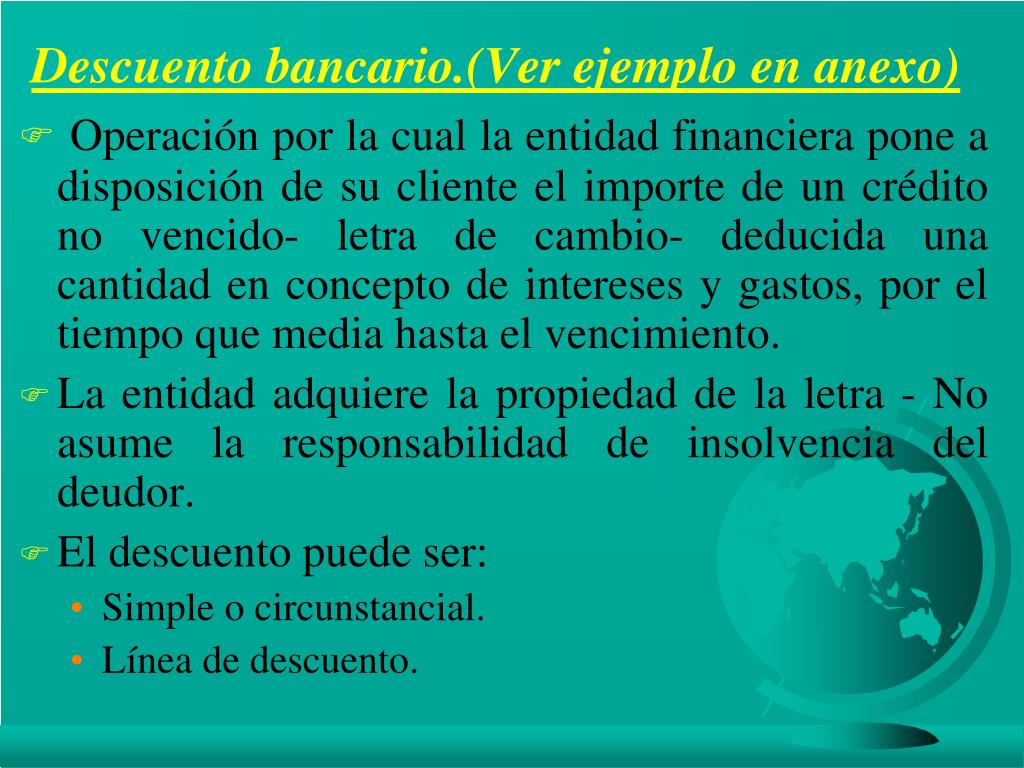 Descuento bancario.(Ver ejemplo en anexo)

☞ Operación por la cual la entidad financiera pone a disposición de su cliente el importe de un crédito no vencido- letra de cambio- deducida una cantidad en concepto de intereses y gastos, por el tiempo que media hasta el vencimiento.

☞ La entidad adquiere la propiedad de la letra - No asume la responsabilidad de insolvencia del deudor.

☞ El descuento puede ser:

• Simple o circunstancial.
• Línea de descuento.